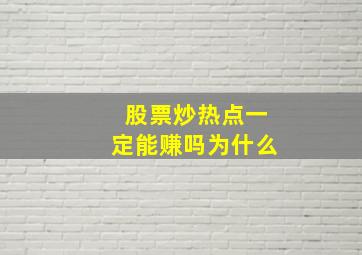 股票炒热点一定能赚吗为什么